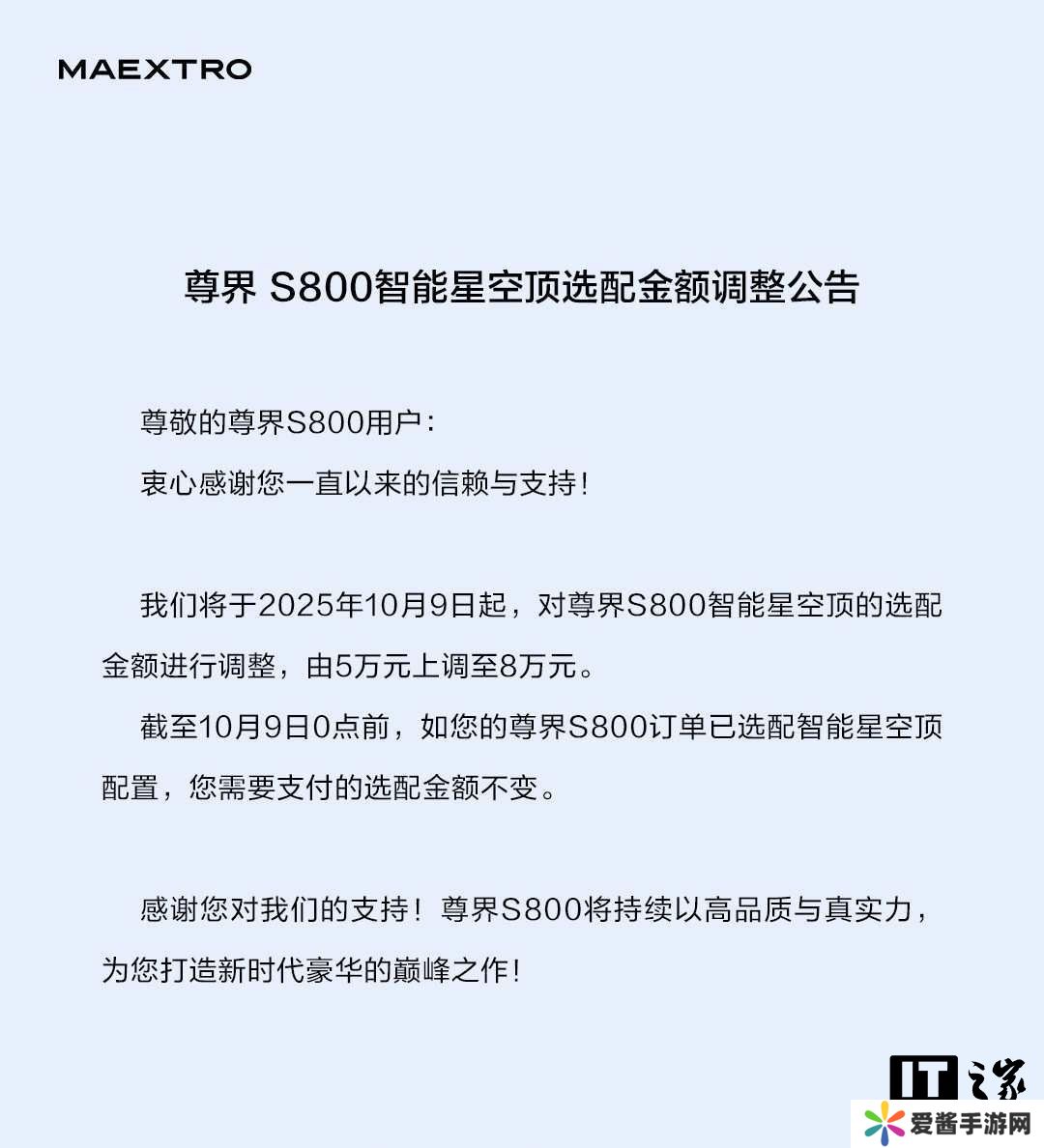 MAEXTRO

尊界 S800智能星空顶选配金额调整公告

尊敬的尊界S800用户：

衷心感谢您一直以来的信赖与支持！

我们将于2025年10月9日起，对尊界S800智能星空顶的选配金额进行调整，由5万元上调至8万元。

截至10月9日0点前，如您的尊界S800订单已选配智能星空顶配置，您需要支付的选配金额不变。

感谢您对我们的支持！尊界S800将持续以高品质与真实力，为您打造新时代豪华的巅峰之作！

IT之家

爱酱手游网